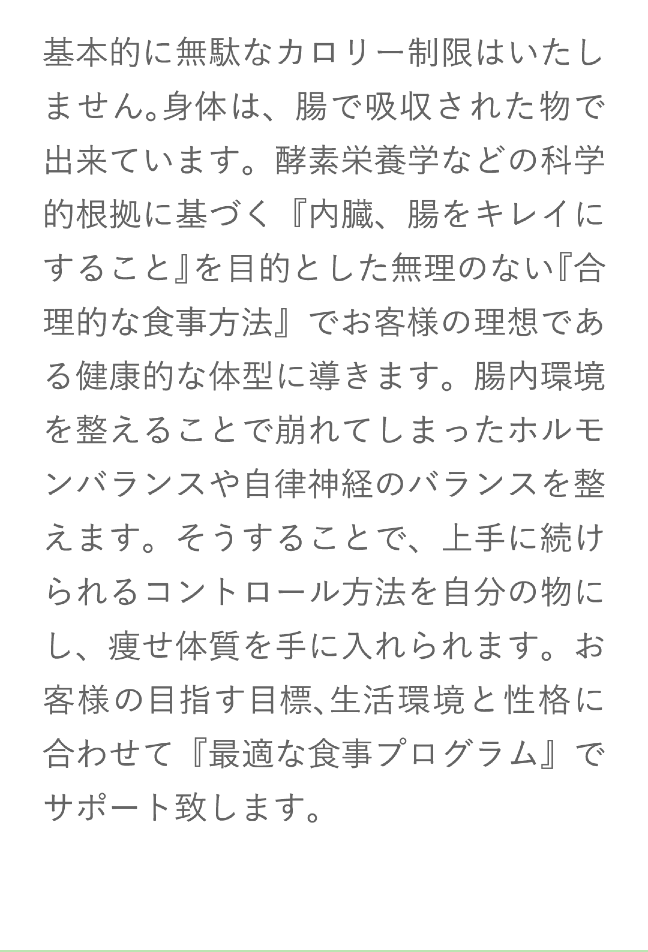 基本的に無駄なカロリー制限はいたしません。身体は、腸で吸収された物で出来ています。酵素栄養学などの科学的根拠に基づく『内臓、腸をキレイにすること』を目的とした無理のない『合理的な食事方法』でお客様の理想である健康的な体型に導きます。腸内環境を整えることで崩れてしまったホルモンバランスや自律神経のバランスを整えます。そうすることで、上手に続けられるコントロール方法を自分の物にし、痩せ体質を手に入れられます。お客様の目指す目標、生活環境と性格に合わせて『最適な食事プログラム』でサポート致します。